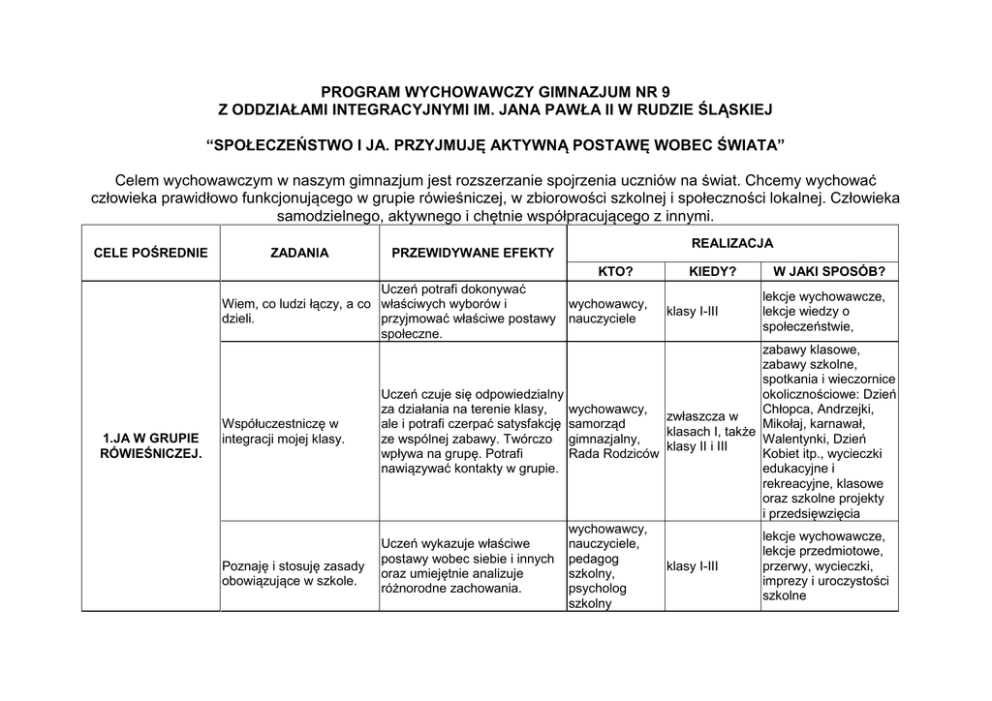 PROGRAM WYCHOWAWCZY GIMNAZJUM NR 9
Z ODDZIAŁAMI INTEGRACYJNYMI IM. JANA PAWŁA II W RUDZIE ŚLĄSKIEJ

“SPOŁECZEŃSTWO I JA. PRZYJMUJĘ AKTYWNĄ POSTAWĘ WOBEC ŚWIATA”

Celem wychowawczym w naszym gimnazjum jest rozszerzanie spojrzenia uczniów na świat. Chcemy wychować człowieka prawidłowo funkcjonującego w grupie rówieśniczej, w zbiorowości szkolnej i społeczności lokalnej. Człowieka samodzielnego, aktywnego i chętnie współpracującego z innymi.

| CELE POŚREDNIE | ZADANIA | PRZEWIDYWANE EFEKTY | REALIZACJA | | |
|---|---|---|---|---|---|
| | | | KTO? | KIEDY? | W JAKI SPOSÓB? |
| 1.JA W GRUPIE RÓWIEŚNICZEJ. | Wiem, co ludzi łączy, a co dzieli. | Uczeń potrafi dokonywać właściwych wyborów i przyjmować właściwe postawy społeczne. | wychowawcy, nauczyciele | klasy I-III | lekcje wychowawcze, lekcje wiedzy o społeczeństwie, |
| | Współuczestniczę w integracji mojej klasy. | Uczeń czuje się odpowiedzialny za działania na terenie klasy, ale i potrafi czerpać satysfakcję ze wspólnej zabawy. Twórczo wpływa na grupę. Potrafi nawiązywać kontakty w grupie. | wychowawcy, samorząd gimnazjalny, Rada Rodziców | zwłaszcza w klasach I, także klasy II i III | zabawy klasowe, zabawy szkolne, spotkania i wieczornice okolicznościowe: Dzień Chłopca, Andrzejki, Mikołaj, karnawał, Walentynki, Dzień Kobiet itp., wycieczki edukacyjne i rekreacyjne, klasowe oraz szkolne projekty i przedsięwzięcia |
| | Poznaję i stosuję zasady obowiązujące w szkole. | Uczeń wykazuje właściwe postawy wobec siebie i innych oraz umiejętnie analizuje różnorodne zachowania. | wychowawcy, nauczyciele, pedagog szkolny, psycholog szkolny | klasy I-III | lekcje wychowawcze, lekcje przedmiotowe, przerwy, wycieczki, imprezy i uroczystości szkolne |